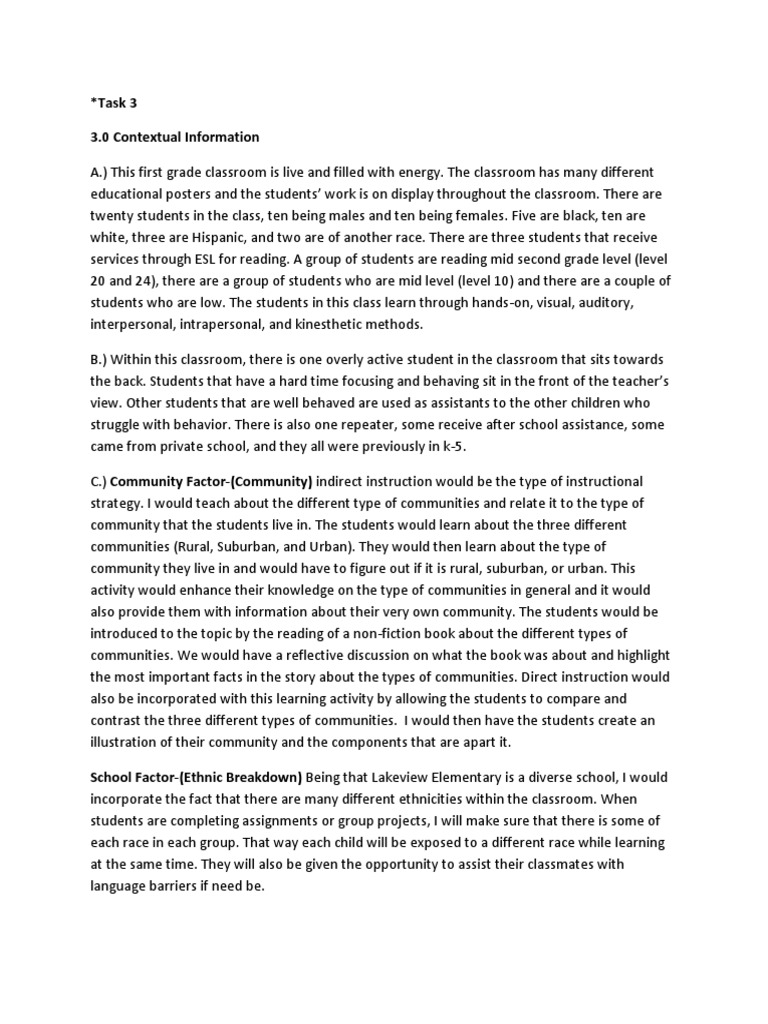 *Task 3

3.0 Contextual Information

A.) This first grade classroom is live and filled with energy. The classroom has many different educational posters and the students' work is on display throughout the classroom. There are twenty students in the class, ten being males and ten being females. Five are black, ten are white, three are Hispanic, and two are of another race. There are three students that receive services through ESL for reading. A group of students are reading mid second grade level (level 20 and 24), there are a group of students who are mid level (level 10) and there are a couple of students who are low. The students in this class learn through hands-on, visual, auditory, interpersonal, intrapersonal, and kinesthetic methods.

B.) Within this classroom, there is one overly active student in the classroom that sits towards the back. Students that have a hard time focusing and behaving sit in the front of the teacher's view. Other students that are well behaved are used as assistants to the other children who struggle with behavior. There is also one repeater, some receive after school assistance, some came from private school, and they all were previously in k-5.

C.) Community Factor-(Community) indirect instruction would be the type of instructional strategy. I would teach about the different type of communities and relate it to the type of community that the students live in. The students would learn about the three different communities (Rural, Suburban, and Urban). They would then learn about the type of community they live in and would have to figure out if it is rural, suburban, or urban. This activity would enhance their knowledge on the type of communities in general and it would also provide them with information about their very own community. The students would be introduced to the topic by the reading of a non-fiction book about the different types of communities. We would have a reflective discussion on what the book was about and highlight the most important facts in the story about the types of communities. Direct instruction would also be incorporated with this learning activity by allowing the students to compare and contrast the three different types of communities. I would then have the students create an illustration of their community and the components that are apart it.

School Factor-(Ethnic Breakdown) Being that Lakeview Elementary is a diverse school, I would incorporate the fact that there are many different ethnicities within the classroom. When students are completing assignments or group projects, I will make sure that there is some of each race in each group. That way each child will be exposed to a different race while learning at the same time. They will also be given the opportunity to assist their classmates with language barriers if need be.